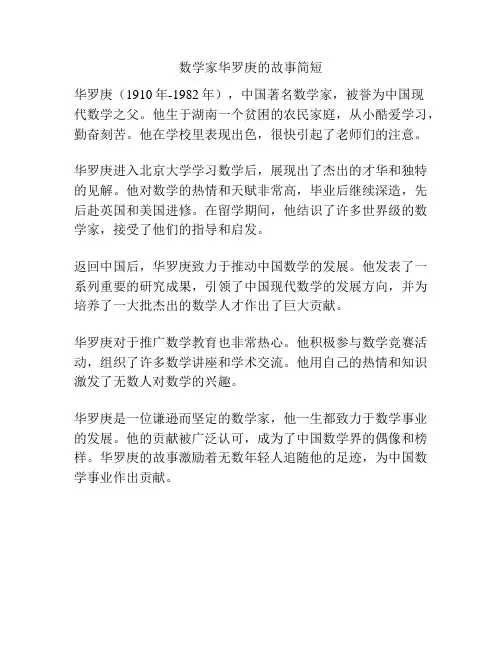 数学家华罗庚的故事简短

华罗庚（1910 年-1982 年），中国著名数学家，被誉为中国现代数学之父。他生于湖南一个贫困的农民家庭，从小酷爱学习，勤奋刻苦。他在学校里表现出色，很快引起了老师们的注意。

华罗庚进入北京大学学习数学后，展现出了杰出的才华和独特的见解。他对数学的热情和天赋非常高，毕业后继续深造，先后赴英国和美国进修。在留学期间，他结识了许多世界级的数学家，接受了他们的指导和启发。

返回中国后，华罗庚致力于推动中国数学的发展。他发表了一系列重要的研究成果，引领了中国现代数学的发展方向，并为培养了一大批杰出的数学人才作出了巨大贡献。

华罗庚对于推广数学教育也非常热心。他积极参与数学竞赛活动，组织了许多数学讲座和学术交流。他用自己的热情和知识激发了无数人对数学的兴趣。

华罗庚是一位谦逊而坚定的数学家，他一生都致力于数学事业的发展。他的贡献被广泛认可，成为了中国数学界的偶像和榜样。华罗庚的故事激励着无数年轻人追随他的足迹，为中国数学事业作出贡献。